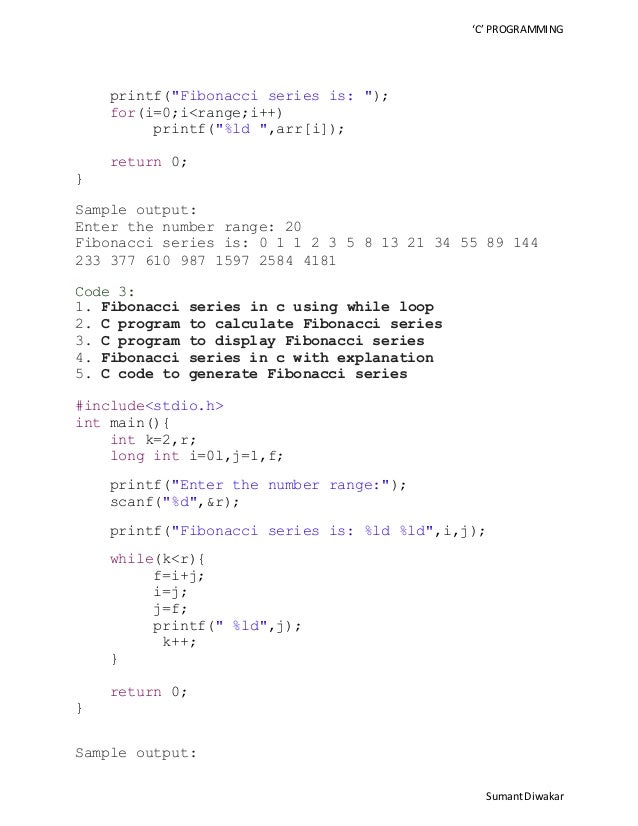 'C' PROGRAMMING

printf("Fibonacci series is: ");
for(i=0;i<range;i++)
printf("%ld ",arr[i]);

return 0;
}

Sample output:
Enter the number range: 20
Fibonacci series is: 0 1 1 2 3 5 8 13 21 34 55 89 144 233 377 610 987 1597 2584 4181

Code 3:
1. Fibonacci series in c using while loop
2. C program to calculate Fibonacci series
3. C program to display Fibonacci series
4. Fibonacci series in c with explanation
5. C code to generate Fibonacci series

#include<stdio.h>
int main(){
int k=2,r;
long int i=0l,j=1,f;

printf("Enter the number range:");
scanf("%d",&r);

printf("Fibonacci series is: %ld %ld",i,j);

while(k<r){
f=i+j;
i=j;
j=f;
printf(" %ld",j);
k++;
}

return 0;
}

Sample output:

Sumant Diwakar